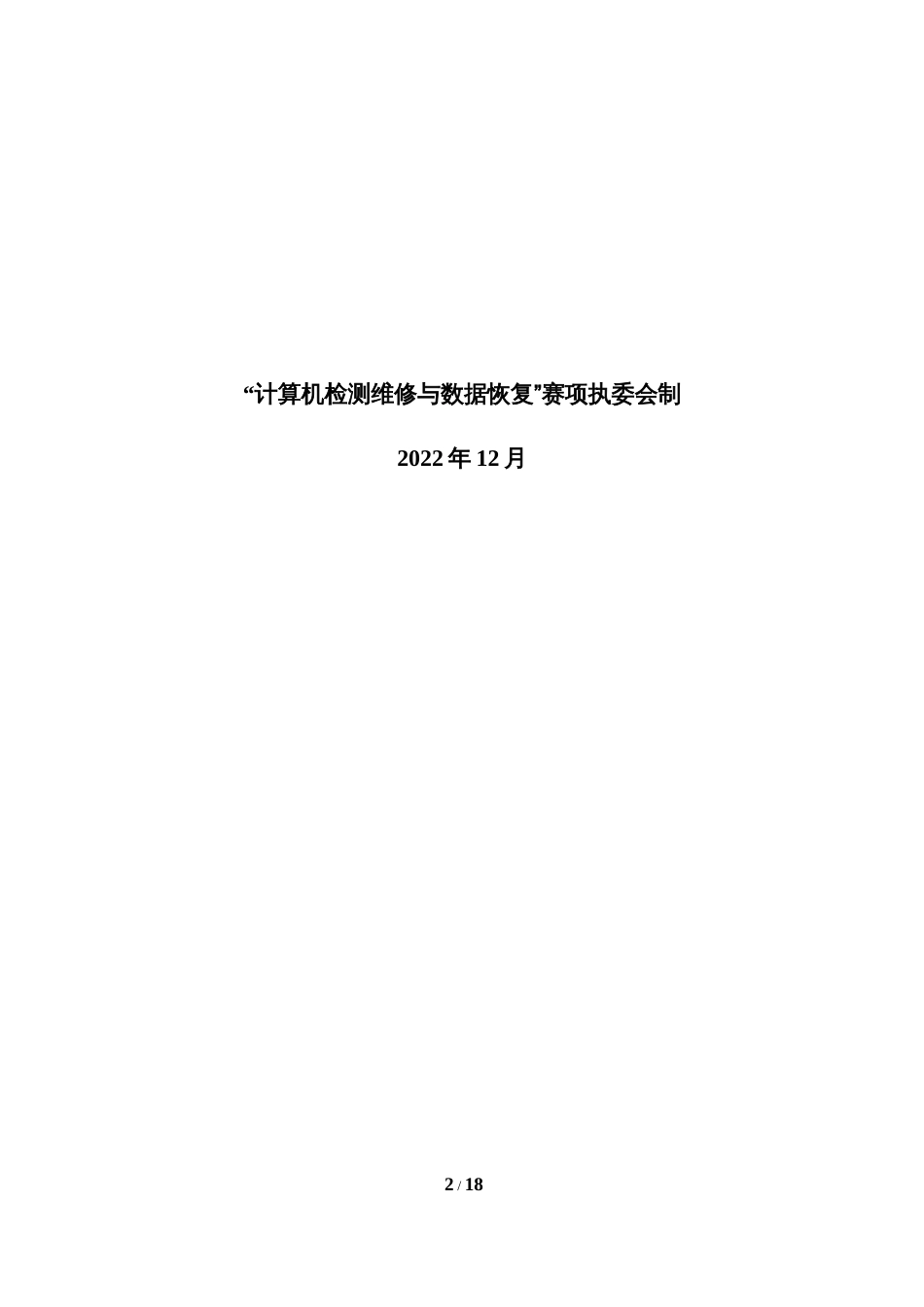 “计算机检测维修与数据恢复”赛项执委会制

2022 年 12 月

2 / 18